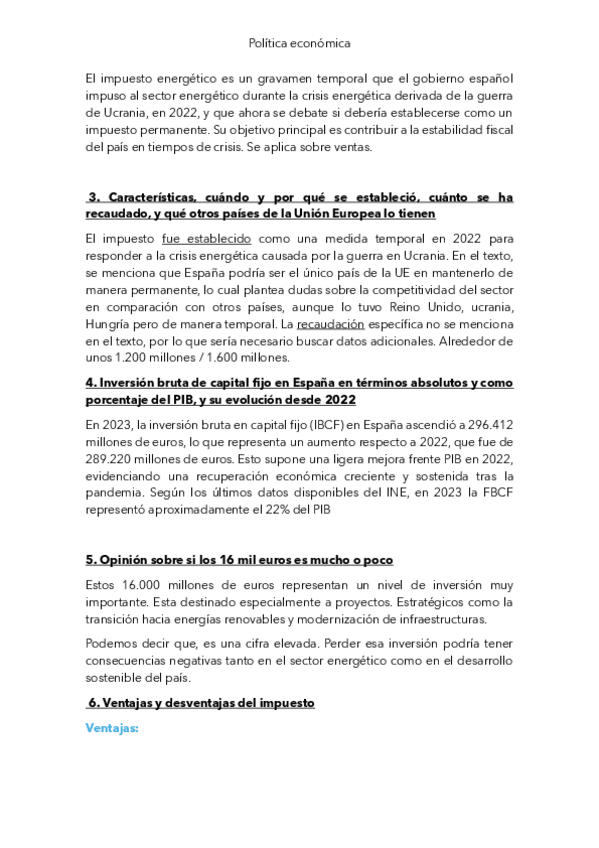 Política económica

El impuesto energético es un gravamen temporal que el gobierno español impuso al sector energético durante la crisis energética derivada de la guerra de Ucrania, en 2022, y que ahora se debate si debería establecerse como un impuesto permanente. Su objetivo principal es contribuir a la estabilidad fiscal del país en tiempos de crisis. Se aplica sobre ventas.

3. Características, cuándo y por qué se estableció, cuánto se ha recaudado, y qué otros países de la Unión Europea lo tienen

El impuesto fue establecido como una medida temporal en 2022 para responder a la crisis energética causada por la guerra en Ucrania. En el texto, se menciona que España podría ser el único país de la UE en mantenerlo de manera permanente, lo cual plantea dudas sobre la competitividad del sector en comparación con otros países, aunque lo tuvo Reino Unido, ucrania, Hungría pero de manera temporal. La recaudación específica no se menciona en el texto, por lo que sería necesario buscar datos adicionales. Alrededor de unos 1.200 millones / 1.600 millones.

4. Inversión bruta de capital fijo en España en términos absolutos y como porcentaje del PIB, y su evolución desde 2022

En 2023, la inversión bruta en capital fijo (IBCF) en España ascendió a 296.412 millones de euros, lo que representa un aumento respecto a 2022, que fue de 289.220 millones de euros. Esto supone una ligera mejora frente PIB en 2022, evidenciando una recuperación económica creciente y sostenida tras la pandemia. Según los últimos datos disponibles del INE, en 2023 la FBCF representó aproximadamente el 22% del PIB

5. Opinión sobre si los 16 mil euros es mucho o poco

Estos 16.000 millones de euros representan un nivel de inversión muy importante. Esta destinado especialmente a proyectos. Estratégicos como la transición hacia energías renovables y modernización de infraestructuras.

Podemos decir que, es una cifra elevada. Perder esa inversión podría tener consecuencias negativas tanto en el sector energético como en el desarrollo sostenible del país.

6. Ventajas y desventajas del impuesto

Ventajas: